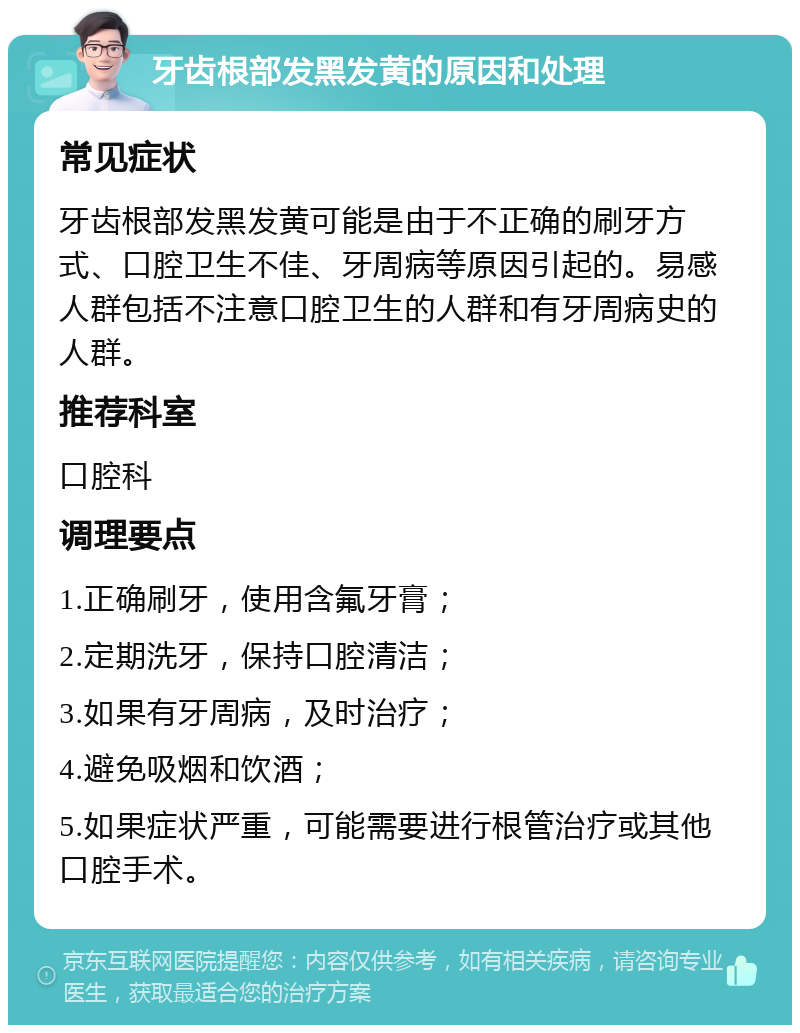 牙齿根部发黑发黄的原因和处理

常见症状

牙齿根部发黑发黄可能是由于不正确的刷牙方式、口腔卫生不佳、牙周病等原因引起的。易感人群包括不注意口腔卫生的人群和有牙周病史的人群。

推荐科室

口腔科

调理要点

1.正确刷牙，使用含氟牙膏；

2.定期洗牙，保持口腔清洁；

3.如果有牙周病，及时治疗；

4.避免吸烟和饮酒；

5.如果症状严重，可能需要进行根管治疗或其他口腔手术。

京东互联网医院提醒您：内容仅供参考，如有相关疾病，请咨询专业医生，获取最适合您的治疗方案